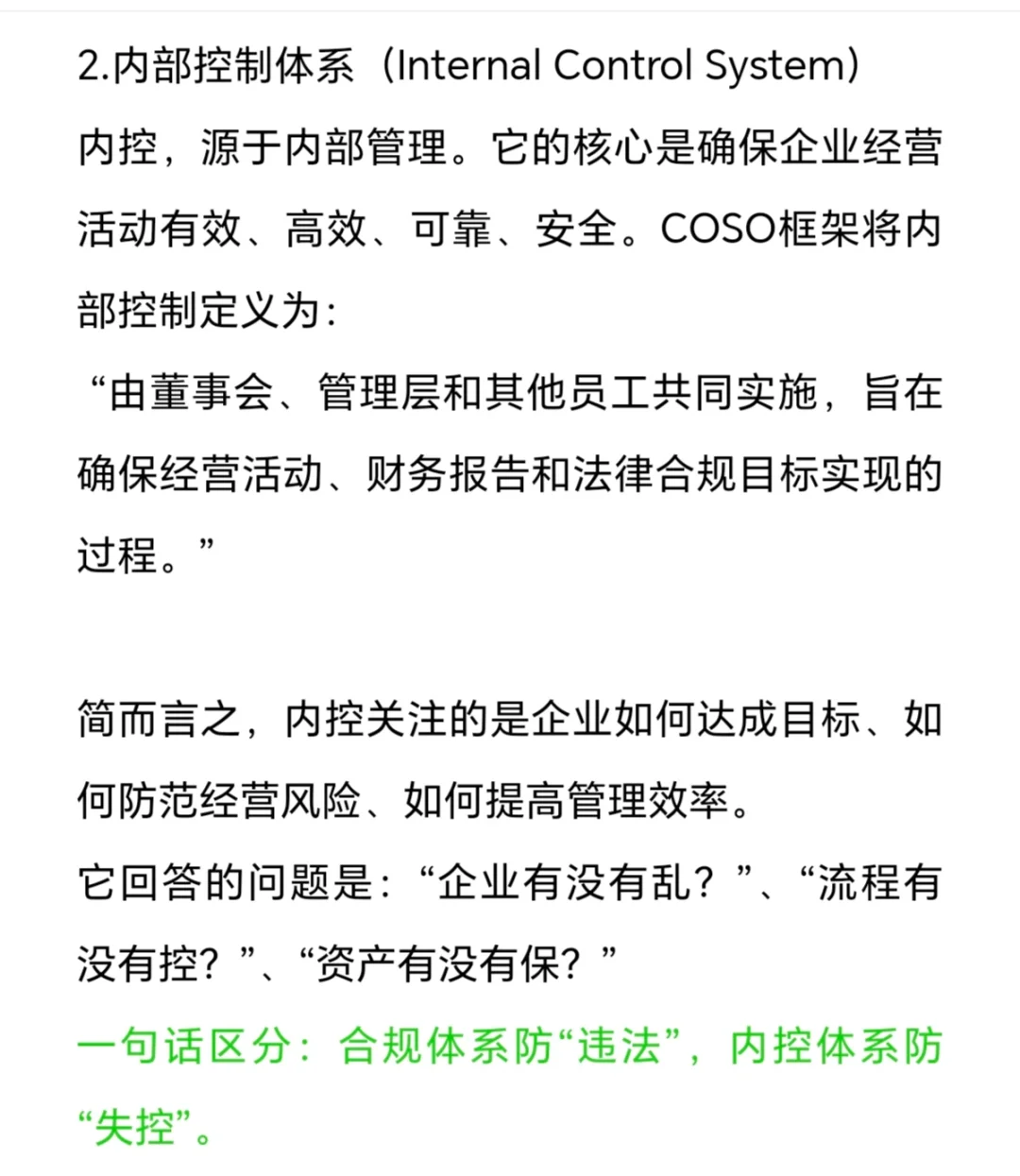 2.内部控制体系（Internal Control System）

内控，源于内部管理。它的核心是确保企业经营活动有效、高效、可靠、安全。COSO框架将内部控制定义为：

“由董事会、管理层和其他员工共同实施，旨在确保经营活动、财务报告和法律合规目标实现的过程。”

简而言之，内控关注的是企业如何达成目标、如何防范经营风险、如何提高管理效率。

它回答的问题是：“企业有没有乱？”、“流程有没有控？”、“资产有没有保？”

一句话区分：合规体系防“违法”，内控体系防“失控”。